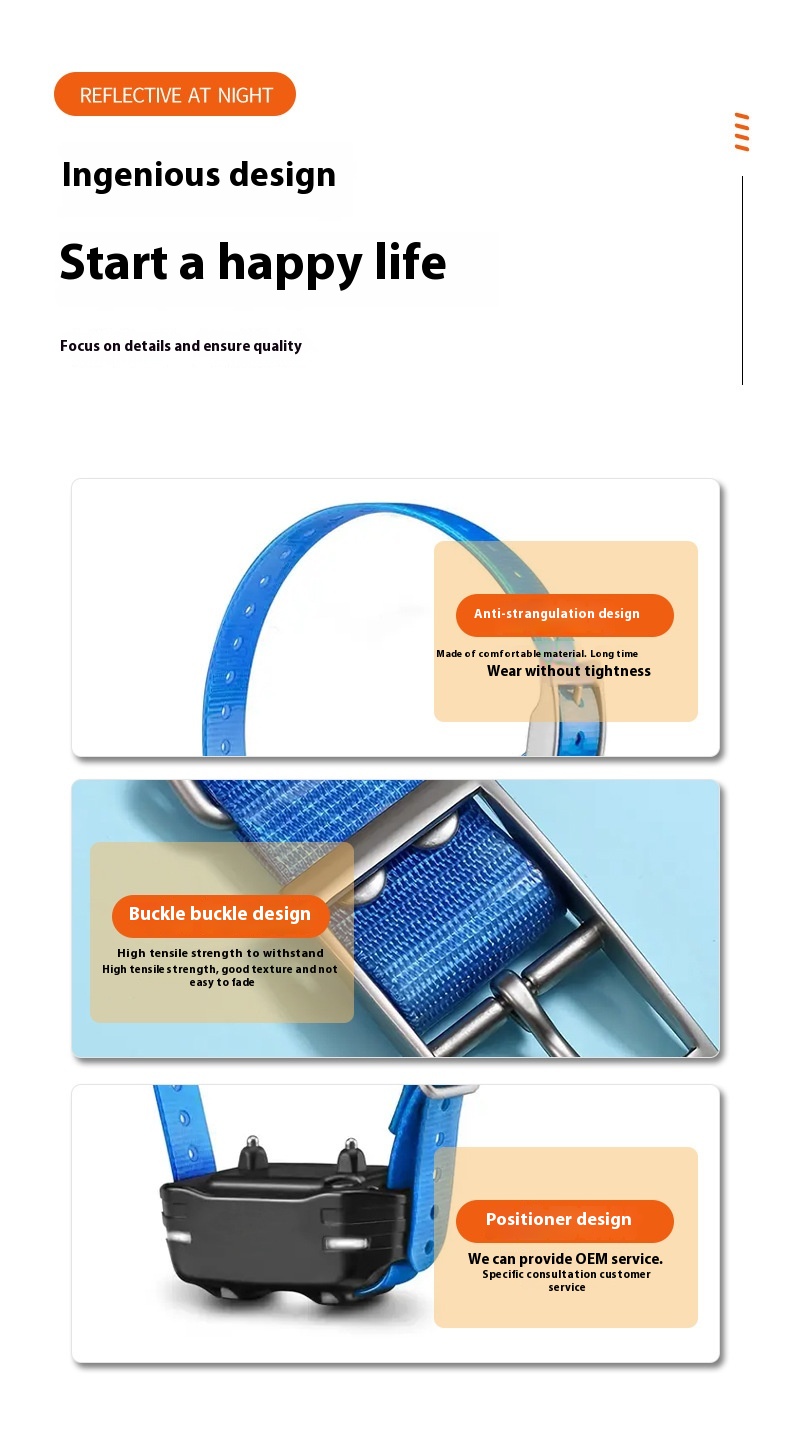 REFLECTIVE AT NIGHT

Ingenious design

Start a happy life

Focus on details and ensure quality

Anti-strangulation design

Made of comfortable material. Long time

Wear without tightness

Buckle buckle design

High tensile strength to withstand

High tensile strength, good texture and not easy to fade

Positioner design

We can provide OEM service.

Specific consultation customer service